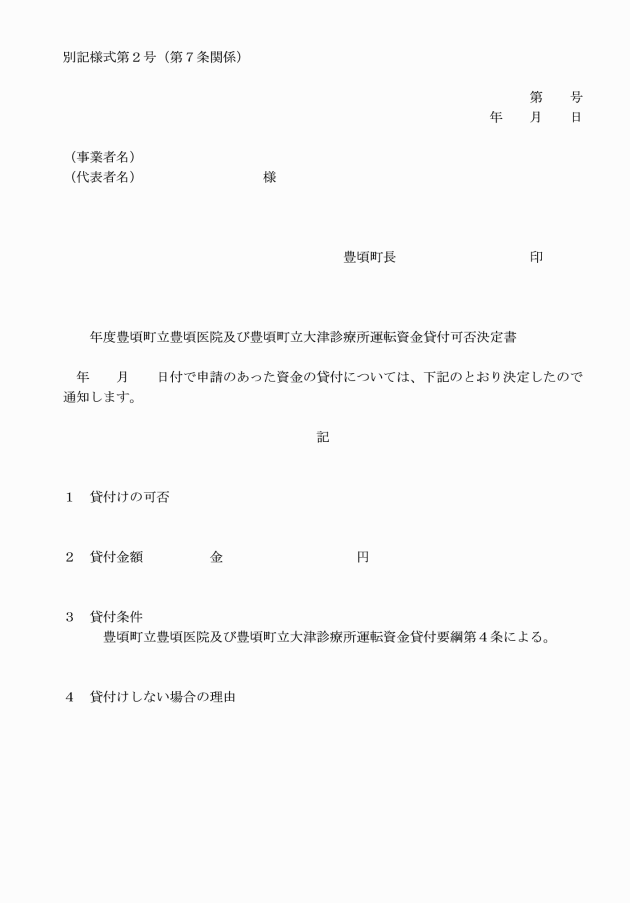 別記様式第２号（第７条関係）

第　　号
年　　月　　日

（事業者名）
（代表者名）　　　　　　　　　様

豊頃町長　　　　　　　　　　印

年度豊頃町立豊頃医院及び豊頃町立大津診療所運転資金貸付可否決定書

年　　月　　日付で申請のあった資金の貸付については、下記のとおり決定したので通知します。

記

１　貸付けの可否

２　貸付金額　　　　　金　　　　　　　　　円

３　貸付条件
豊頃町立豊頃医院及び豊頃町立大津診療所運転資金貸付要綱第４条による。

４　貸付けしない場合の理由